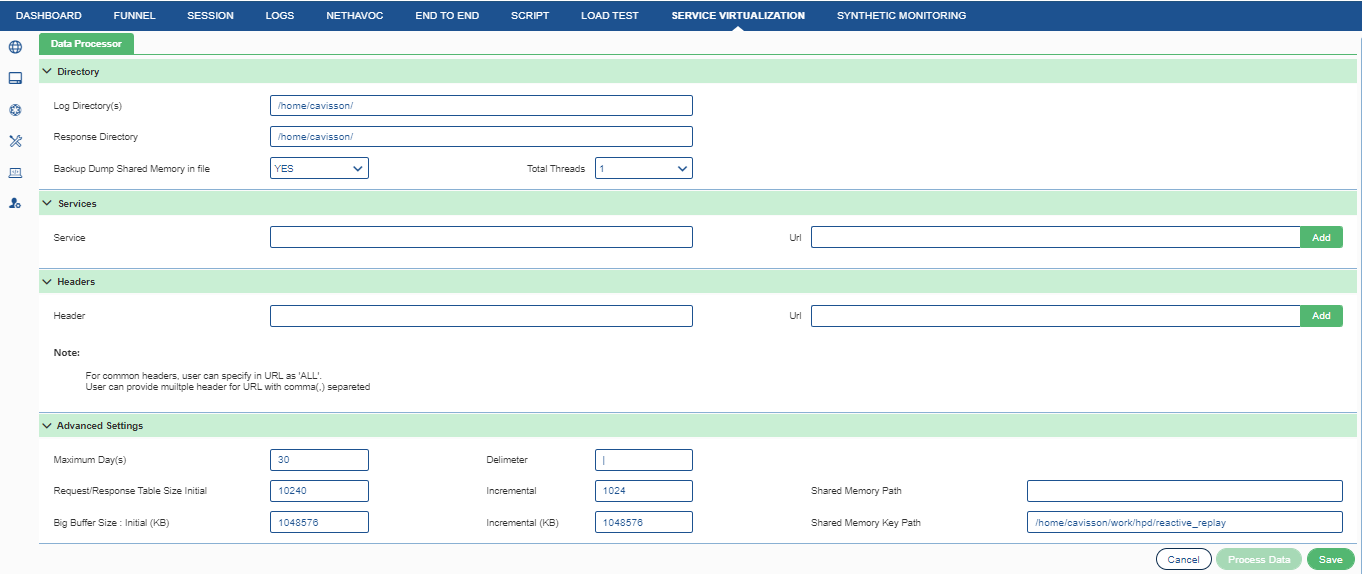 DASHBOARD FUNNEL SESSION LOGS NETHAVOC END TO END SCRIPT LOAD TEST SERVICE VIRTUALIZATION SYNTHETIC MONITORING

Data Processor

Directory

Log Directory(s) /home/cavisson/

Response Directory /home/cavisson/

Backup Dump Shared Memory in file YES

Total Threads 1

Services

Service

Url

Add

Headers

Header

Url

Add

Note:

For common headers, user can specify in URL as 'ALL'.
User can provide muiltple header for URL with comma(,) separeted

Advanced Settings

Maximum Day(s) 30

Delimeter |

Request/Response Table Size Initial 10240

Incremental 1024

Shared Memory Path

Big Buffer Size : Initial (KB) 1048576

Incremental (KB) 1048576

Shared Memory Key Path /home/cavisson/work/hpd/reactive_replay

Cancel Process Data Save